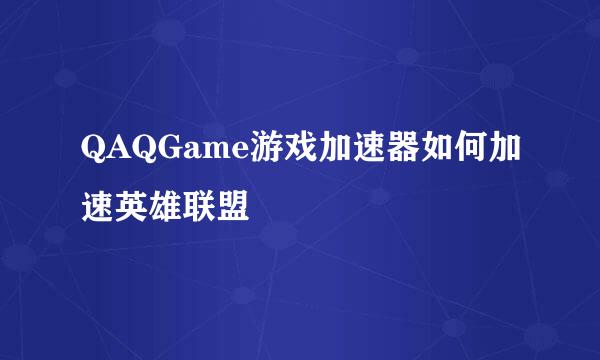 QAQGame游戏加速器如何加速英雄联盟